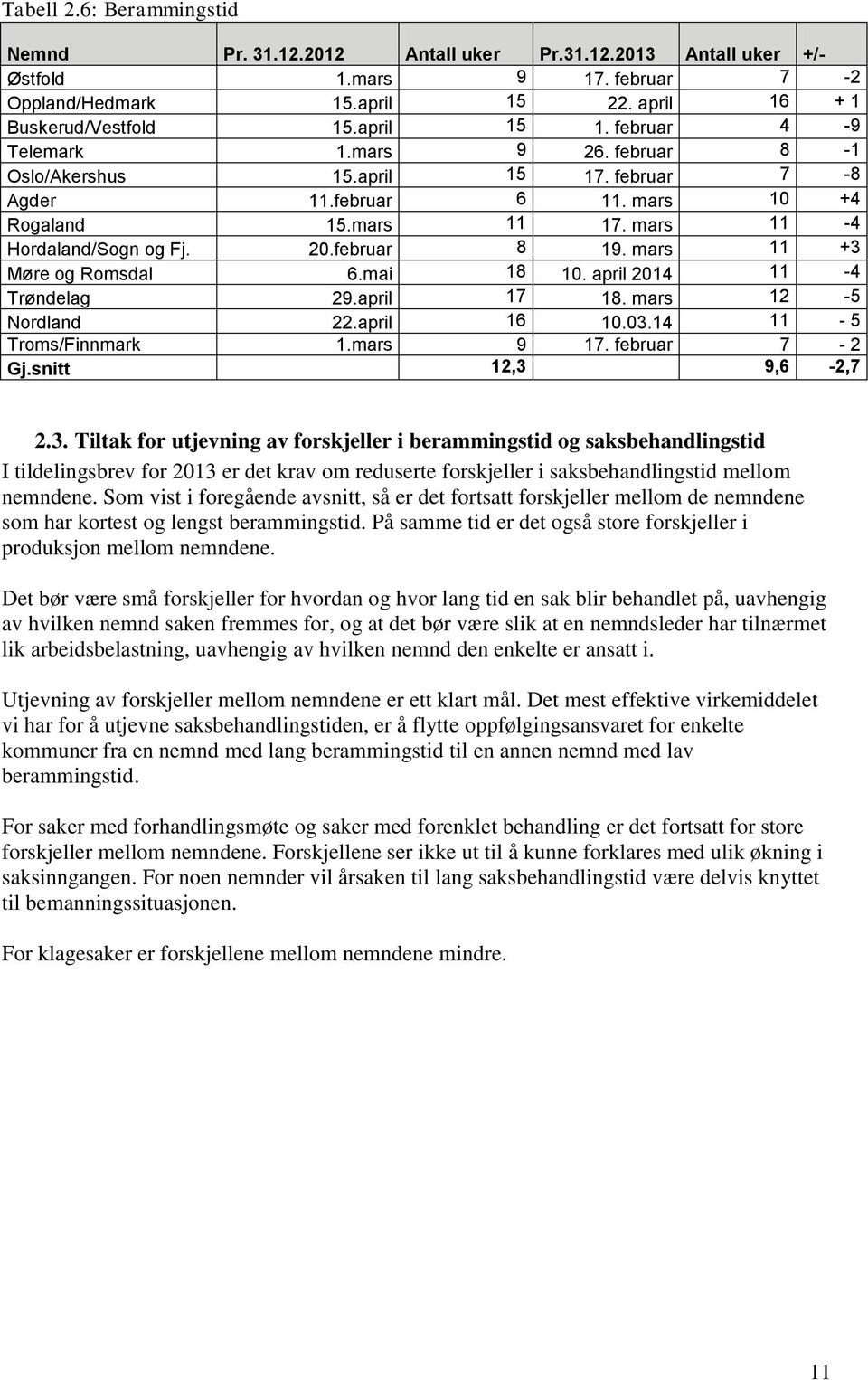 Tabell 2.6: Berammingstid

| Nemnd | Pr. 31.12.2012 | Antall uker | Pr.31.12.2013 | Antall uker | +/- |
|---|---|---|---|---|---|
| Østfold | 1.mars | 9 | 17. februar | 7 | -2 |
| Oppland/Hedmark | 15.april | 15 | 22. april | 16 | + 1 |
| Buskerud/Vestfold | 15.april | 15 | 1. februar | 4 | -9 |
| Telemark | 1.mars | 9 | 26. februar | 8 | -1 |
| Oslo/Akershus | 15.april | 15 | 17. februar | 7 | -8 |
| Agder | 11.februar | 6 | 11. mars | 10 | +4 |
| Rogaland | 15.mars | 11 | 17. mars | 11 | -4 |
| Hordaland/Sogn og Fj. | 20.februar | 8 | 19. mars | 11 | +3 |
| Møre og Romsdal | 6.mai | 18 | 10. april 2014 | 11 | -4 |
| Trøndelag | 29.april | 17 | 18. mars | 12 | -5 |
| Nordland | 22.april | 16 | 10.03.14 | 11 | - 5 |
| Troms/Finnmark | 1.mars | 9 | 17. februar | 7 | - 2 |
| Gj.snitt | | 12,3 | | 9,6 | -2,7 |

2.3. Tiltak for utjevning av forskjeller i berammingstid og saksbehandlingstid
I tildelingsbrev for 2013 er det krav om reduserte forskjeller i saksbehandlingstid mellom nemndene. Som vist i foregående avsnitt, så er det fortsatt forskjeller mellom de nemndene som har kortest og lengst berammingstid. På samme tid er det også store forskjeller i produksjon mellom nemndene.

Det bør være små forskjeller for hvordan og hvor lang tid en sak blir behandlet på, uavhengig av hvilken nemnd saken fremmes for, og at det bør være slik at en nemndsleder har tilnærmet lik arbeidsbelastning, uavhengig av hvilken nemnd den enkelte er ansatt i.

Utjevning av forskjeller mellom nemndene er ett klart mål. Det mest effektive virkemiddelet vi har for å utjevne saksbehandlingstiden, er å flytte oppfølgingsansvaret for enkelte kommuner fra en nemnd med lang berammingstid til en annen nemnd med lav berammingstid.

For saker med forhandlingsmøte og saker med forenklet behandling er det fortsatt for store forskjeller mellom nemndene. Forskjellene ser ikke ut til å kunne forklares med ulik økning i saksinngangen. For noen nemnder vil årsaken til lang saksbehandlingstid være delvis knyttet til bemanningssituasjonen.

For klagesaker er forskjellene mellom nemndene mindre.

11